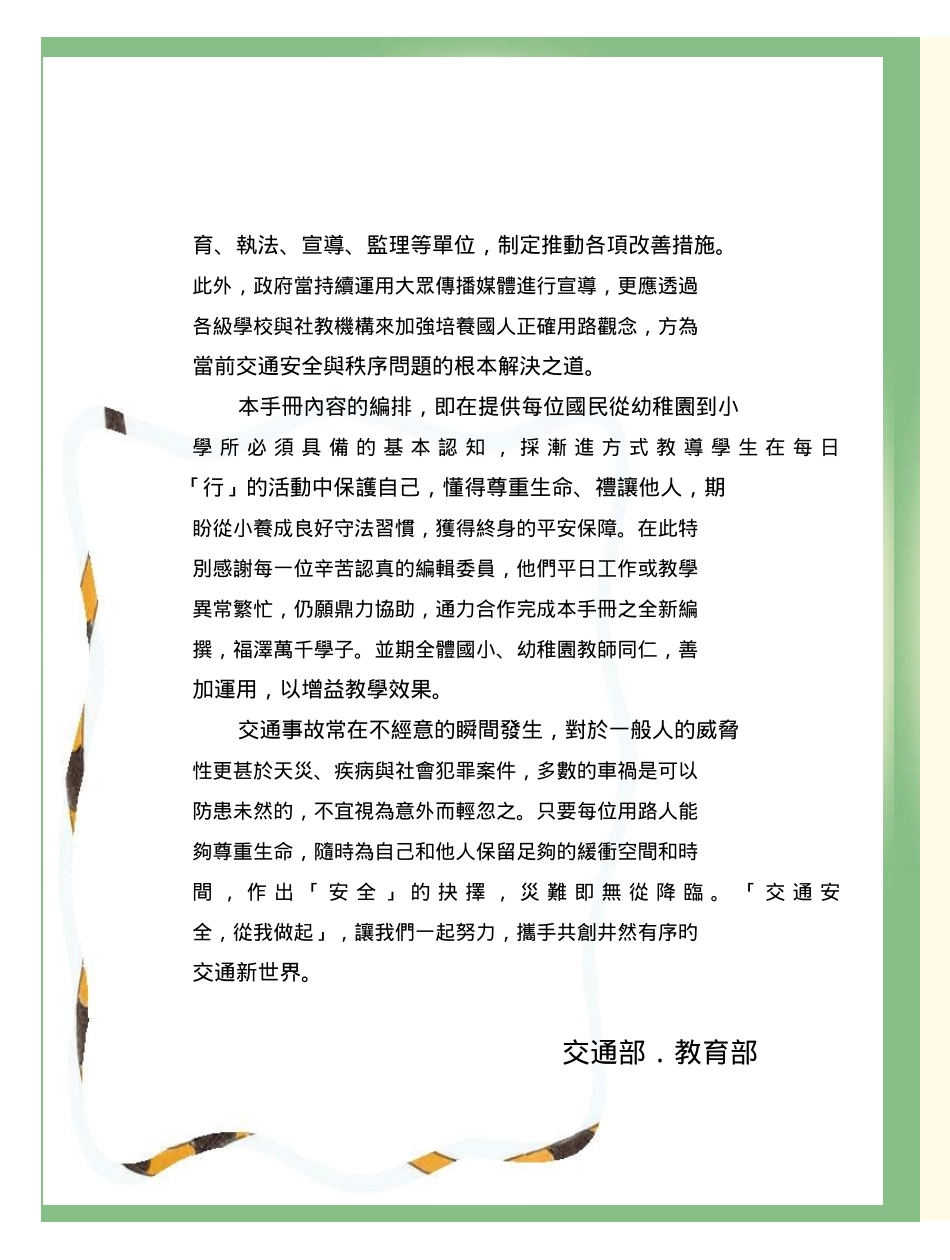 育、執法、宣導、監理等單位，制定推動各項改善措施。此外，政府當持續運用大眾傳播媒體進行宣導，更應透過各級學校與社教機構來加強培養國人正確用路觀念，方為當前交通安全與秩序問題的根本解決之道。

本手冊內容的編排，即在提供每位國民從幼稚園到小學所必須具備的基本認知，採漸進方式教導學生在每日「行」的活動中保護自己，懂得尊重生命、禮讓他人，期盼從小養成良好守法習慣，獲得終身的平安保障。在此特別感謝每一位辛苦認真的編輯委員，他們平日工作或教學異常繁忙，仍願鼎力協助，通力合作完成本手冊之全新編撰，福澤萬千學子。並期全體國小、幼稚園教師同仁，善加運用，以增益教學效果。

交通事故常在不經意的瞬間發生，對於一般人的威脅性更甚於天災、疾病與社會犯罪案件，多數的車禍是可以防患未然的，不宜視為意外而輕忽之。只要每位用路人能夠尊重生命，隨時為自己和他人保留足夠的緩衝空間和時間，作出「安全」的抉擇，災難即無從降臨。「交通安全，從我做起」，讓我們一起努力，攜手共創井然有序的交通新世界。

交通部．教育部